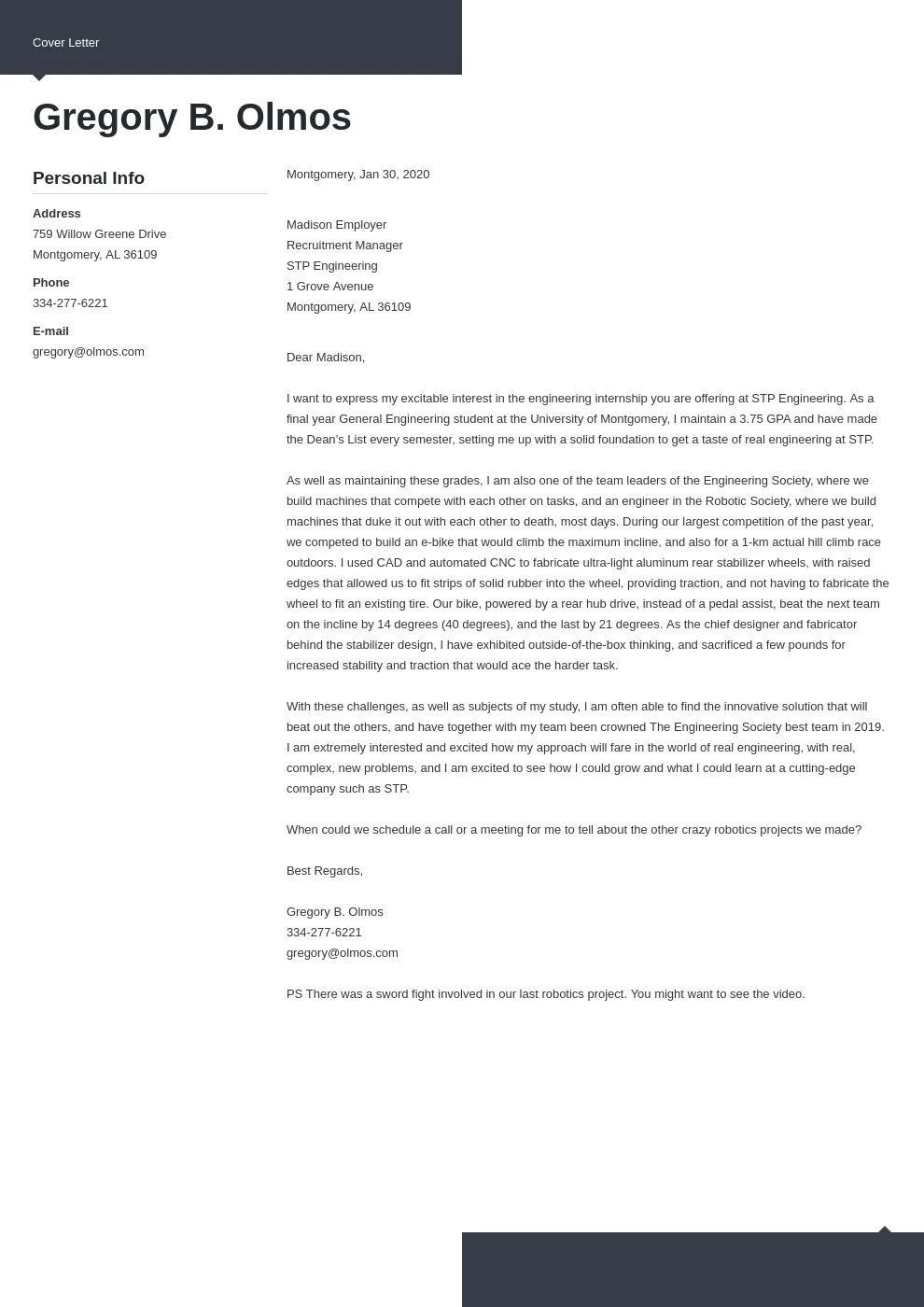 Cover Letter

Gregory B. Olmos

Personal Info

Address
759 Willow Greene Drive
Montgomery, AL 36109

Phone
334-277-6221

E-mail
gregory@olmos.com

Montgomery, Jan 30, 2020

Madison Employer
Recruitment Manager
STP Engineering
1 Grove Avenue
Montgomery, AL 36109

Dear Madison,

I want to express my excitable interest in the engineering internship you are offering at STP Engineering. As a final year General Engineering student at the University of Montgomery, I maintain a 3.75 GPA and have made the Dean's List every semester, setting me up with a solid foundation to get a taste of real engineering at STP.

As well as maintaining these grades, I am also one of the team leaders of the Engineering Society, where we build machines that compete with each other on tasks, and an engineer in the Robotic Society, where we build machines that duke it out with each other to death, most days. During our largest competition of the past year, we competed to build an e-bike that would climb the maximum incline, and also for a 1-km actual hill climb race outdoors. I used CAD and automated CNC to fabricate ultra-light aluminum rear stabilizer wheels, with raised edges that allowed us to fit strips of solid rubber into the wheel, providing traction, and not having to fabricate the wheel to fit an existing tire. Our bike, powered by a rear hub drive, instead of a pedal assist, beat the next team on the incline by 14 degrees (40 degrees), and the last by 21 degrees. As the chief designer and fabricator behind the stabilizer design, I have exhibited outside-of-the-box thinking, and sacrificed a few pounds for increased stability and traction that would ace the harder task.

With these challenges, as well as subjects of my study, I am often able to find the innovative solution that will beat out the others, and have together with my team been crowned The Engineering Society best team in 2019. I am extremely interested and excited how my approach will fare in the world of real engineering, with real, complex, new problems, and I am excited to see how I could grow and what I could learn at a cutting-edge company such as STP.

When could we schedule a call or a meeting for me to tell about the other crazy robotics projects we made?

Best Regards,

Gregory B. Olmos
334-277-6221
gregory@olmos.com

PS There was a sword fight involved in our last robotics project. You might want to see the video.